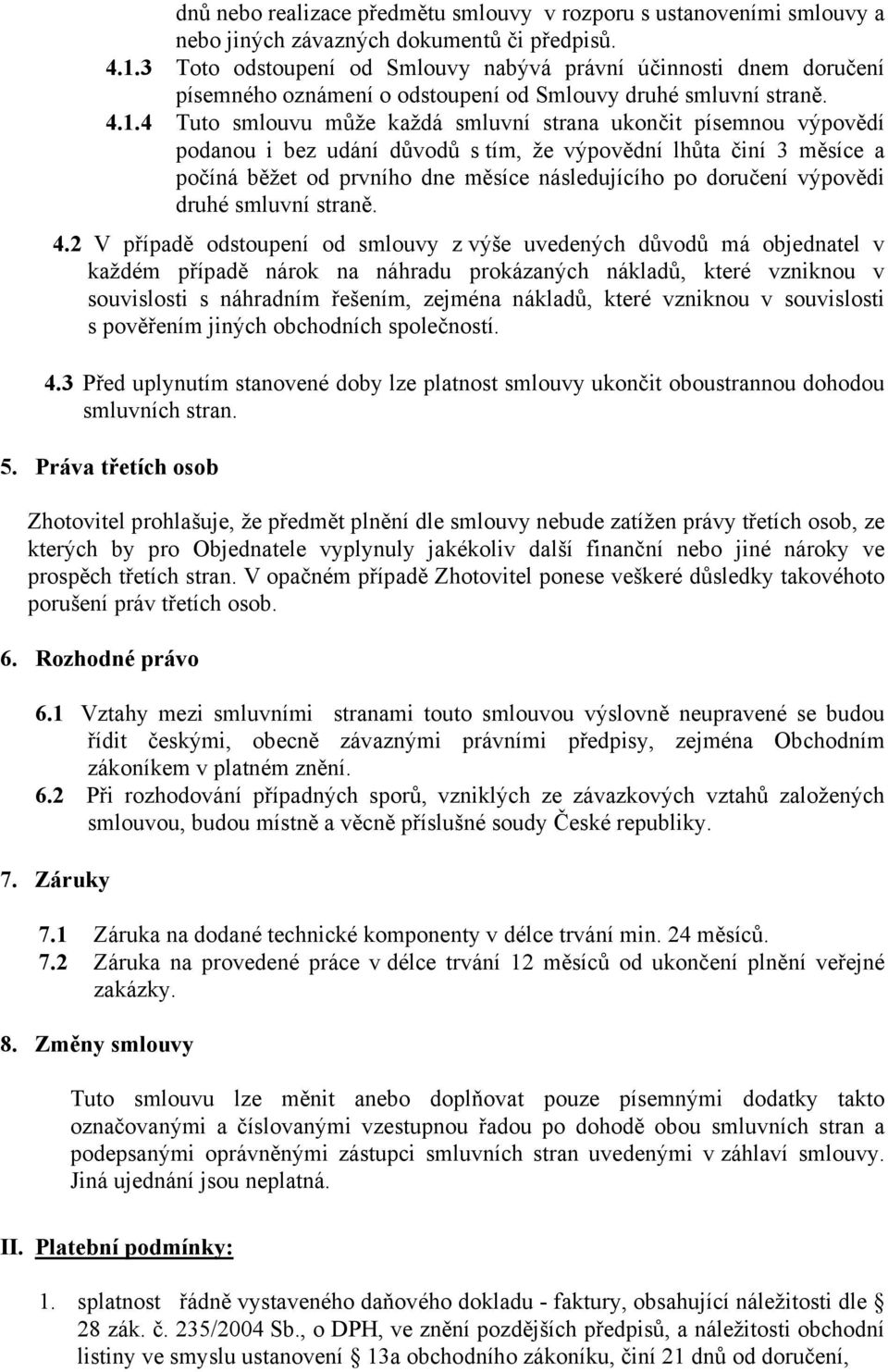 dnů nebo realizace předmětu smlouvy v rozporu s ustanoveními smlouvy a nebo jiných závazných dokumentů či předpisů.
4.1.3 Toto odstoupení od Smlouvy nabývá právní účinnosti dnem doručení písemného oznámení o odstoupení od Smlouvy druhé smluvní straně.
4.1.4 Tuto smlouvu může každá smluvní strana ukončit písemnou výpovědí podanou i bez udání důvodů s tím, že výpovědní lhůta činí 3 měsíce a počíná běžet od prvního dne měsíce následujícího po doručení výpovědi druhé smluvní straně.

4.2 V případě odstoupení od smlouvy z výše uvedených důvodů má objednatel v každém případě nárok na náhradu prokázaných nákladů, které vzniknou v souvislosti s náhradním řešením, zejména nákladů, které vzniknou v souvislosti s pověřením jiných obchodních společností.

4.3 Před uplynutím stanovené doby lze platnost smlouvy ukončit oboustrannou dohodou smluvních stran.

5. Práva třetích osob

Zhotovitel prohlašuje, že předmět plnění dle smlouvy nebude zatížen právy třetích osob, ze kterých by pro Objednatele vyplynuly jakékoliv další finanční nebo jiné nároky ve prospěch třetích stran. V opačném případě Zhotovitel ponese veškeré důsledky takovéhoto porušení práv třetích osob.

6. Rozhodné právo

6.1 Vztahy mezi smluvními stranami touto smlouvou výslovně neupravené se budou řídit českými, obecně závaznými právními předpisy, zejména Obchodním zákoníkem v platném znění.
6.2 Při rozhodování případných sporů, vzniklých ze závazkových vztahů založených smlouvou, budou místně a věcně příslušné soudy České republiky.

7. Záruky

7.1 Záruka na dodané technické komponenty v délce trvání min. 24 měsíců.
7.2 Záruka na provedené práce v délce trvání 12 měsíců od ukončení plnění veřejné zakázky.

8. Změny smlouvy

Tuto smlouvu lze měnit anebo doplňovat pouze písemnými dodatky takto označovanými a číslovanými vzestupnou řadou po dohodě obou smluvních stran a podepsanými oprávněnými zástupci smluvních stran uvedenými v záhlaví smlouvy. Jiná ujednání jsou neplatná.

II. Platební podmínky:

1. splatnost řádně vystaveného daňového dokladu - faktury, obsahující náležitosti dle 28 zák. č. 235/2004 Sb., o DPH, ve znění pozdějších předpisů, a náležitosti obchodní listiny ve smyslu ustanovení § 13a obchodního zákoníku, činí 21 dnů od doručení,